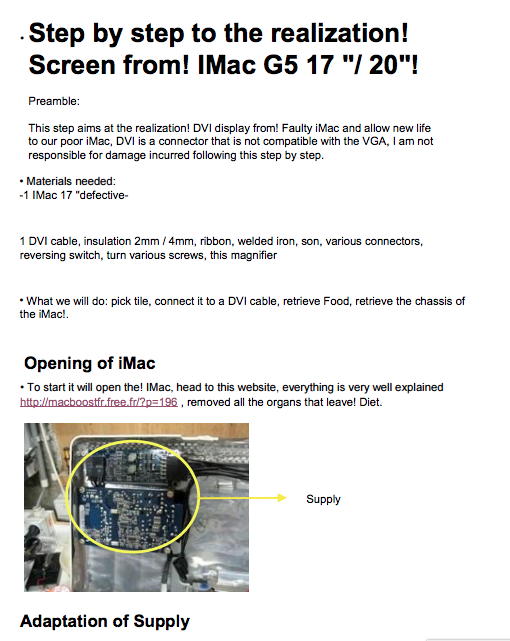 • Step by step to the realization! Screen from! IMac G5 17 "/ 20"!

Preamble:

This step aims at the realization! DVI display from! Faulty iMac and allow new life to our poor iMac, DVI is a connector that is not compatible with the VGA, I am not responsible for damage incurred following this step by step.

• Materials needed:
-1 IMac 17 "defective-

1 DVI cable, insulation 2mm / 4mm, ribbon, welded iron, son, various connectors, reversing switch, turn various screws, this magnifier

• What we will do: pick tile, connect it to a DVI cable, retrieve Food, retrieve the chassis of the iMac!.

Opening of iMac

• To start it will open the! IMac, head to this website, everything is very well explained http://macboostfr.free.fr/?p=196 , removed all the organs that leave! Diet.

Supply

Adaptation of Supply